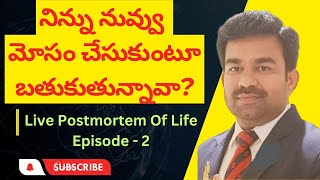 నిన్ను నువ్వు
మోసం చేసుకుంటూ
బతుకుతున్నావా?

Live Postmortem Of Life
Episode - 2

SUBSCRIBE